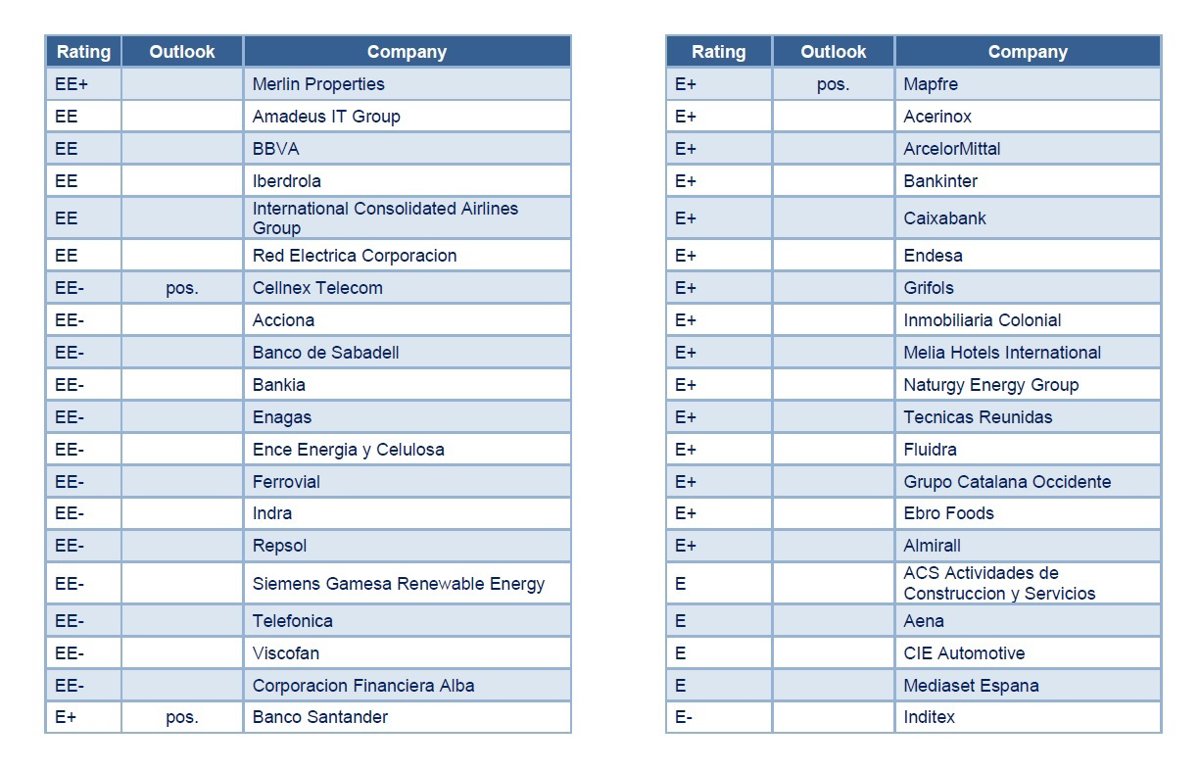 | Rating | Outlook | Company |
|---|---|---|
| EE+ | | Merlin Properties |
| EE | | Amadeus IT Group |
| EE | | BBVA |
| EE | | Iberdrola |
| EE | | International Consolidated Airlines Group |
| EE | | Red Electrica Corporacion |
| EE- | pos. | Cellnex Telecom |
| EE- | | Acciona |
| EE- | | Banco de Sabadell |
| EE- | | Bankia |
| EE- | | Enagas |
| EE- | | Ence Energia y Celulosa |
| EE- | | Ferrovial |
| EE- | | Indra |
| EE- | | Repsol |
| EE- | | Siemens Gamesa Renewable Energy |
| EE- | | Telefonica |
| EE- | | Viscofan |
| EE- | | Corporacion Financiera Alba |
| E+ | pos. | Banco Santander |

| Rating | Outlook | Company |
|---|---|---|
| E+ | pos. | Mapfre |
| E+ | | Acerinox |
| E+ | | ArcelorMittal |
| E+ | | Bankinter |
| E+ | | Caixabank |
| E+ | | Endesa |
| E+ | | Grifols |
| E+ | | Inmobiliaria Colonial |
| E+ | | Melia Hotels International |
| E+ | | Naturgy Energy Group |
| E+ | | Tecnicas Reunidas |
| E+ | | Fluidra |
| E+ | | Grupo Catalana Occidente |
| E+ | | Ebro Foods |
| E+ | | Almirall |
| E | | ACS Actividades de Construccion y Servicios |
| E | | Aena |
| E | | CIE Automotive |
| E | | Mediaset Espana |
| E- | | Inditex |